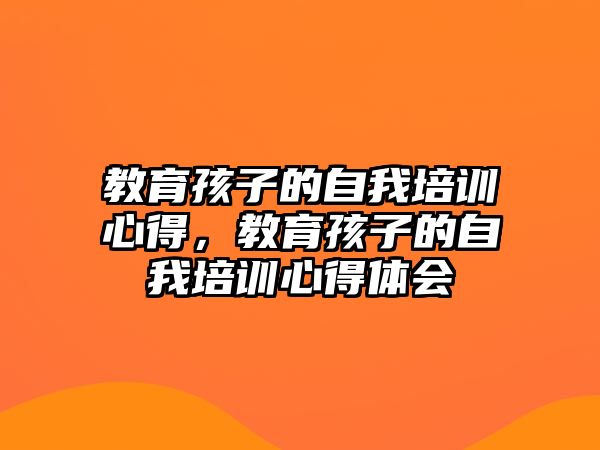 教育孩子的自我培训心得，教育孩子的自我培训心得体会